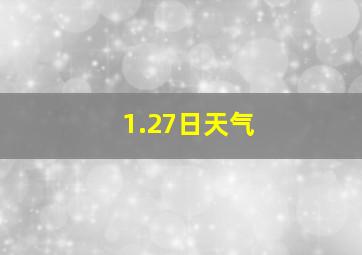 1.27日天气